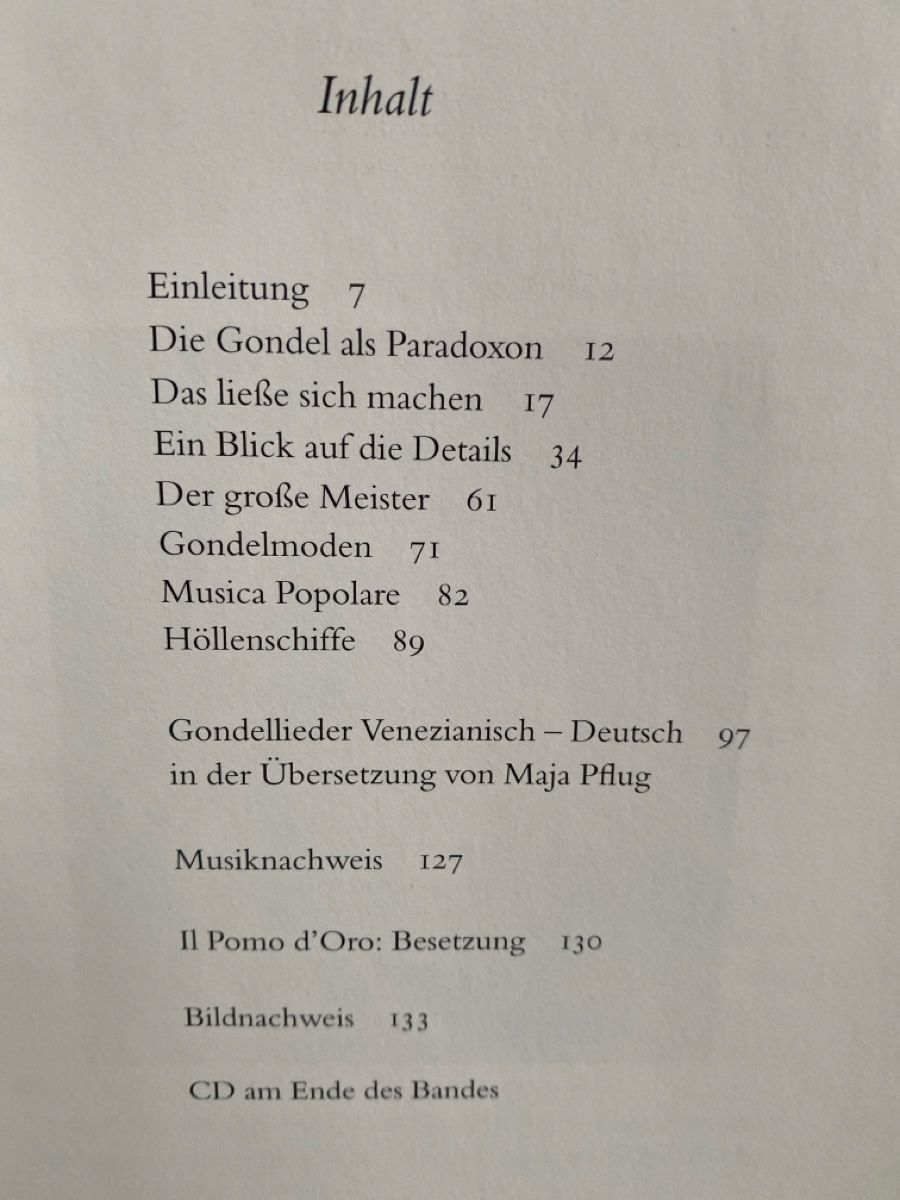 Inhalt

Einleitung 7
Die Gondel als Paradoxon 12
Das ließe sich machen 17
Ein Blick auf die Details 34
Der große Meister 61
Gondelmoden 71
Musica Popolare 82
Höllenschiffe 89

Gondellieder Venezianisch – Deutsch 97
in der Übersetzung von Maja Pflug

Musiknachweis 127

Il Pomo d'Oro: Besetzung 130

Bildnachweis 133

CD am Ende des Bandes